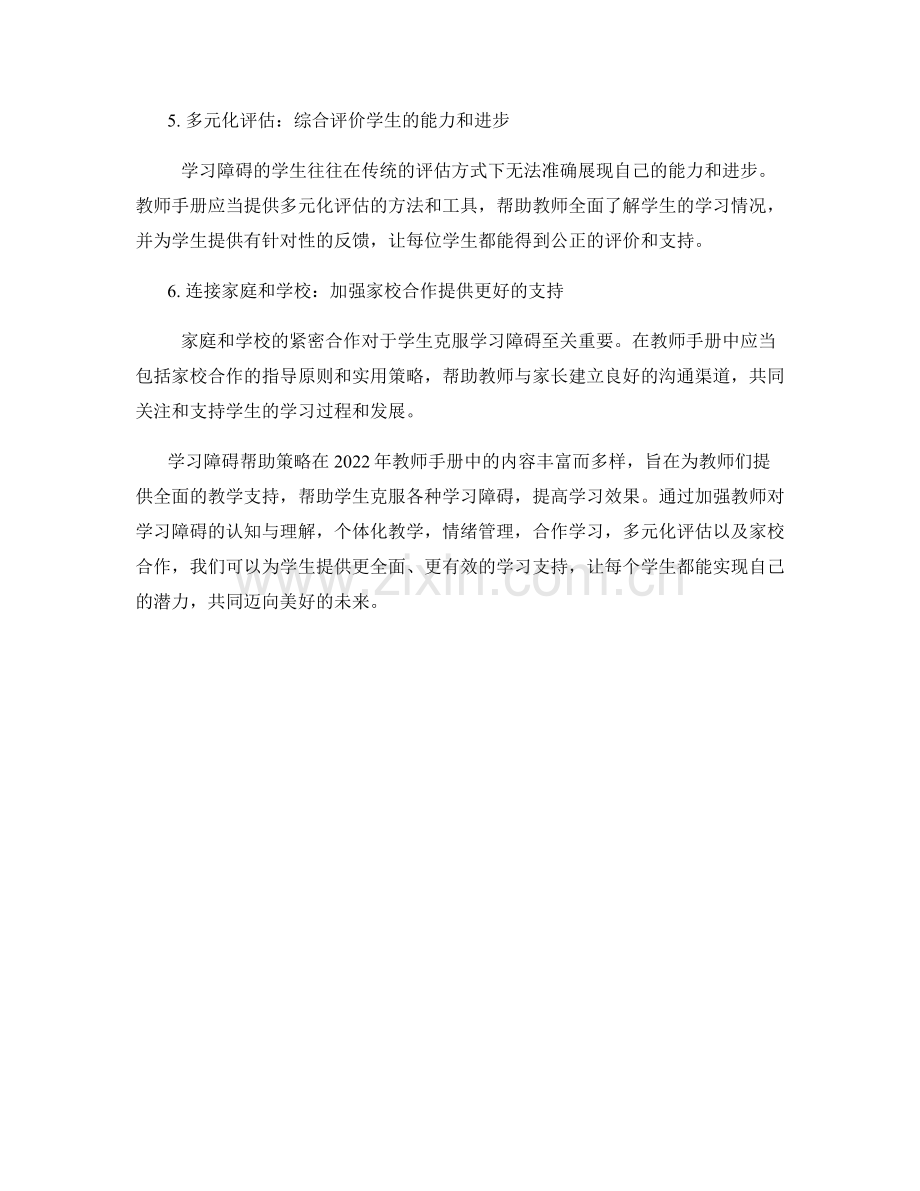 5. 多元化评估：综合评价学生的能力和进步

学习障碍的学生往往在传统的评估方式下无法准确展现自己的能力和进步。教师手册应当提供多元化评估的方法和工具，帮助教师全面了解学生的学习情况，并为学生提供有针对性的反馈，让每位学生都能得到公正的评价和支持。

6. 连接家庭和学校：加强家校合作提供更好的支持

家庭和学校的紧密合作对于学生克服学习障碍至关重要。在教师手册中应当包括家校合作的指导原则和实用策略，帮助教师与家长建立良好的沟通渠道，共同关注和支持学生的学习过程和发展。

学习障碍帮助策略在 2022 年教师手册中的内容丰富而多样，旨在为教师们提供全面的教学支持，帮助学生克服各种学习障碍，提高学习效果。通过加强教师对学习障碍的认知与理解，个体化教学，情绪管理，合作学习，多元化评估以及家校合作，我们可以为学生提供更全面、更有效的学习支持，让每个学生都能实现自己的潜力，共同迈向美好的未来。

zixin.com.cn